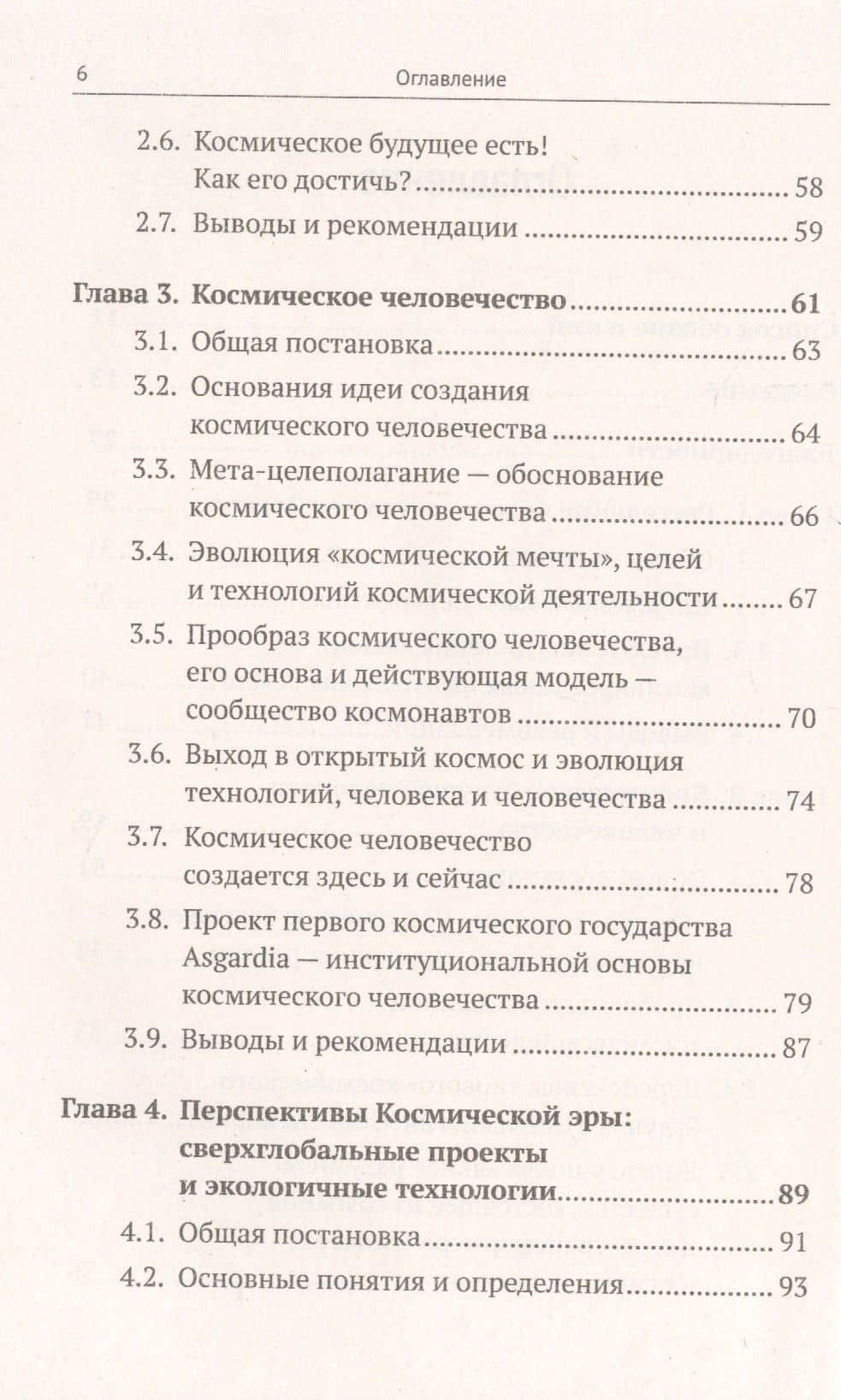 6 Оглавление

2.6. Космическое будущее есть!
Как его достичь? 58
2.7. Выводы и рекомендации 59

Глава 3. Космическое человечество 61
3.1. Общая постановка 63
3.2. Основания идеи создания космического человечества 64
3.3. Мета-целеполагание — обоснование космического человечества 66
3.4. Эволюция «космической мечты», целей и технологий космической деятельности 67
3.5. Прообраз космического человечества, его основа и действующая модель — сообщество космонавтов 70
3.6. Выход в открытый космос и эволюция технологий, человека и человечества 74
3.7. Космическое человечество создается здесь и сейчас 78
3.8. Проект первого космического государства Asgardia — институциональной основы космического человечества 79
3.9. Выводы и рекомендации 87

Глава 4. Перспективы Космической эры: сверхглобальные проекты и экологичные технологии 89
4.1. Общая постановка 91
4.2. Основные понятия и определения 93